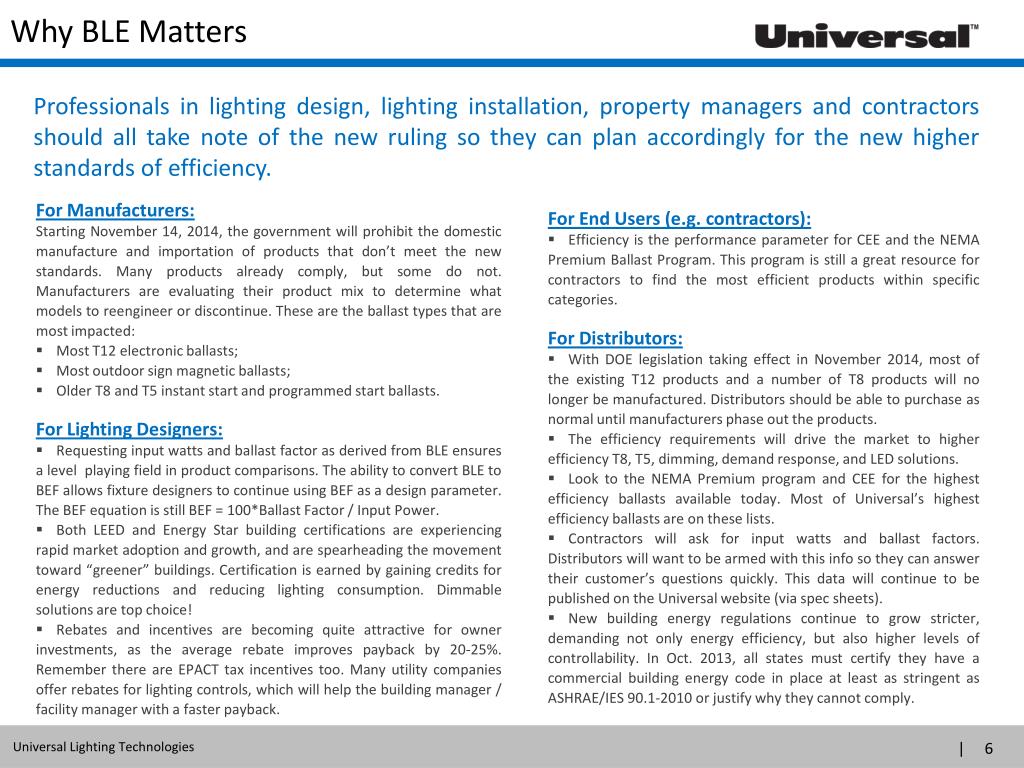 Why BLE Matters

Universal™

Professionals in lighting design, lighting installation, property managers and contractors should all take note of the new ruling so they can plan accordingly for the new higher standards of efficiency.

For Manufacturers:
Starting November 14, 2014, the government will prohibit the domestic manufacture and importation of products that don't meet the new standards. Many products already comply, but some do not. Manufacturers are evaluating their product mix to determine what models to reengineer or discontinue. These are the ballast types that are most impacted:
▪ Most T12 electronic ballasts;
▪ Most outdoor sign magnetic ballasts;
▪ Older T8 and T5 instant start and programmed start ballasts.

For Lighting Designers:
▪ Requesting input watts and ballast factor as derived from BLE ensures a level playing field in product comparisons. The ability to convert BLE to BEF allows fixture designers to continue using BEF as a design parameter. The BEF equation is still BEF = 100*Ballast Factor / Input Power.
▪ Both LEED and Energy Star building certifications are experiencing rapid market adoption and growth, and are spearheading the movement toward "greener" buildings. Certification is earned by gaining credits for energy reductions and reducing lighting consumption. Dimmable solutions are top choice!
▪ Rebates and incentives are becoming quite attractive for owner investments, as the average rebate improves payback by 20-25%. Remember there are EPACT tax incentives too. Many utility companies offer rebates for lighting controls, which will help the building manager / facility manager with a faster payback.

For End Users (e.g. contractors):
▪ Efficiency is the performance parameter for CEE and the NEMA Premium Ballast Program. This program is still a great resource for contractors to find the most efficient products within specific categories.

For Distributors:
▪ With DOE legislation taking effect in November 2014, most of the existing T12 products and a number of T8 products will no longer be manufactured. Distributors should be able to purchase as normal until manufacturers phase out the products.
▪ The efficiency requirements will drive the market to higher efficiency T8, T5, dimming, demand response, and LED solutions.
▪ Look to the NEMA Premium program and CEE for the highest efficiency ballasts available today. Most of Universal's highest efficiency ballasts are on these lists.
▪ Contractors will ask for input watts and ballast factors. Distributors will want to be armed with this info so they can answer their customer's questions quickly. This data will continue to be published on the Universal website (via spec sheets).
▪ New building energy regulations continue to grow stricter, demanding not only energy efficiency, but also higher levels of controllability. In Oct. 2013, all states must certify they have a commercial building energy code in place at least as stringent as ASHRAE/IES 90.1-2010 or justify why they cannot comply.

Universal Lighting Technologies | 6